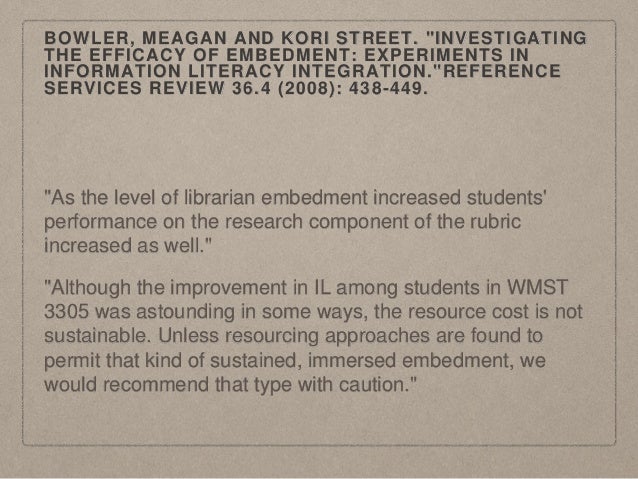 BOWLER, MEAGAN AND KORI STREET. "INVESTIGATING THE EFFICACY OF EMBEDMENT: EXPERIMENTS IN INFORMATION LITERACY INTEGRATION."REFERENCE SERVICES REVIEW 36.4 (2008): 438-449.

"As the level of librarian embedment increased students' performance on the research component of the rubric increased as well."

"Although the improvement in IL among students in WMST 3305 was astounding in some ways, the resource cost is not sustainable. Unless resourcing approaches are found to permit that kind of sustained, immersed embedment, we would recommend that type with caution."